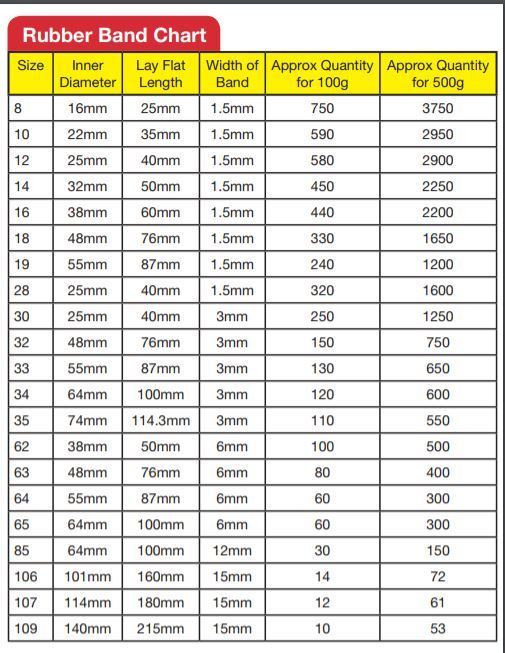 Rubber Band Chart

| Size | Inner Diameter | Lay Flat Length | Width of Band | Approx Quantity for 100g | Approx Quantity for 500g |
|---|---|---|---|---|---|
| 8 | 16mm | 25mm | 1.5mm | 750 | 3750 |
| 10 | 22mm | 35mm | 1.5mm | 590 | 2950 |
| 12 | 25mm | 40mm | 1.5mm | 580 | 2900 |
| 14 | 32mm | 50mm | 1.5mm | 450 | 2250 |
| 16 | 38mm | 60mm | 1.5mm | 440 | 2200 |
| 18 | 48mm | 76mm | 1.5mm | 330 | 1650 |
| 19 | 55mm | 87mm | 1.5mm | 240 | 1200 |
| 28 | 25mm | 40mm | 1.5mm | 320 | 1600 |
| 30 | 25mm | 40mm | 3mm | 250 | 1250 |
| 32 | 48mm | 76mm | 3mm | 150 | 750 |
| 33 | 55mm | 87mm | 3mm | 130 | 650 |
| 34 | 64mm | 100mm | 3mm | 120 | 600 |
| 35 | 74mm | 114.3mm | 3mm | 110 | 550 |
| 62 | 38mm | 50mm | 6mm | 100 | 500 |
| 63 | 48mm | 76mm | 6mm | 80 | 400 |
| 64 | 55mm | 87mm | 6mm | 60 | 300 |
| 65 | 64mm | 100mm | 6mm | 60 | 300 |
| 85 | 64mm | 100mm | 12mm | 30 | 150 |
| 106 | 101mm | 160mm | 15mm | 14 | 72 |
| 107 | 114mm | 180mm | 15mm | 12 | 61 |
| 109 | 140mm | 215mm | 15mm | 10 | 53 |